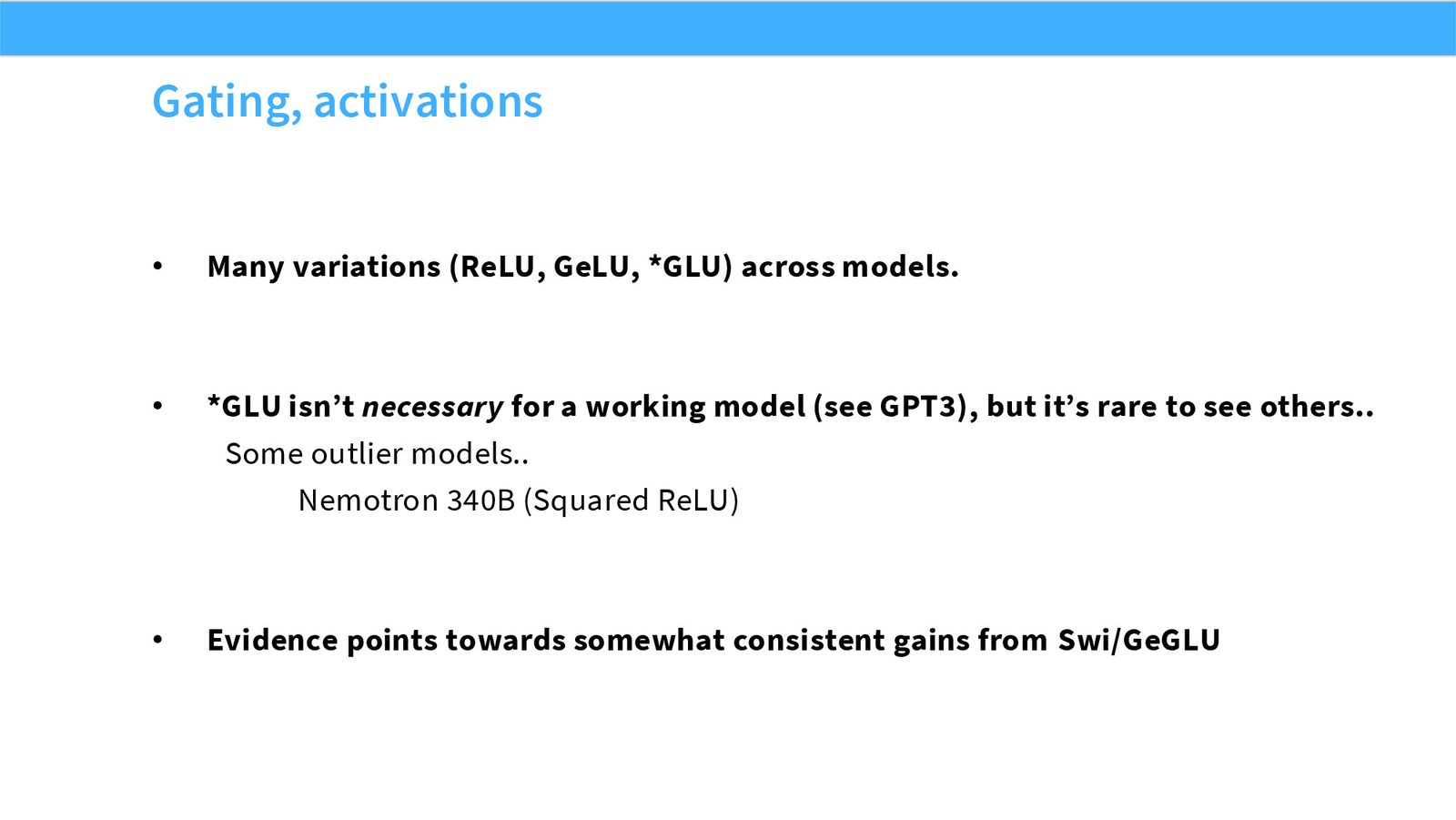 Gating, activations

• Many variations (ReLU, GeLU, *GLU) across models.

• *GLU isn't necessary for a working model (see GPT3), but it's rare to see others..
Some outlier models..
Nemotron 340B (Squared ReLU)

• Evidence points towards somewhat consistent gains from Swi/GeGLU